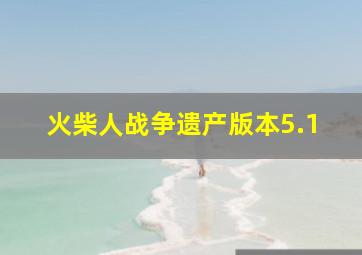 火柴人战争遗产版本5.1